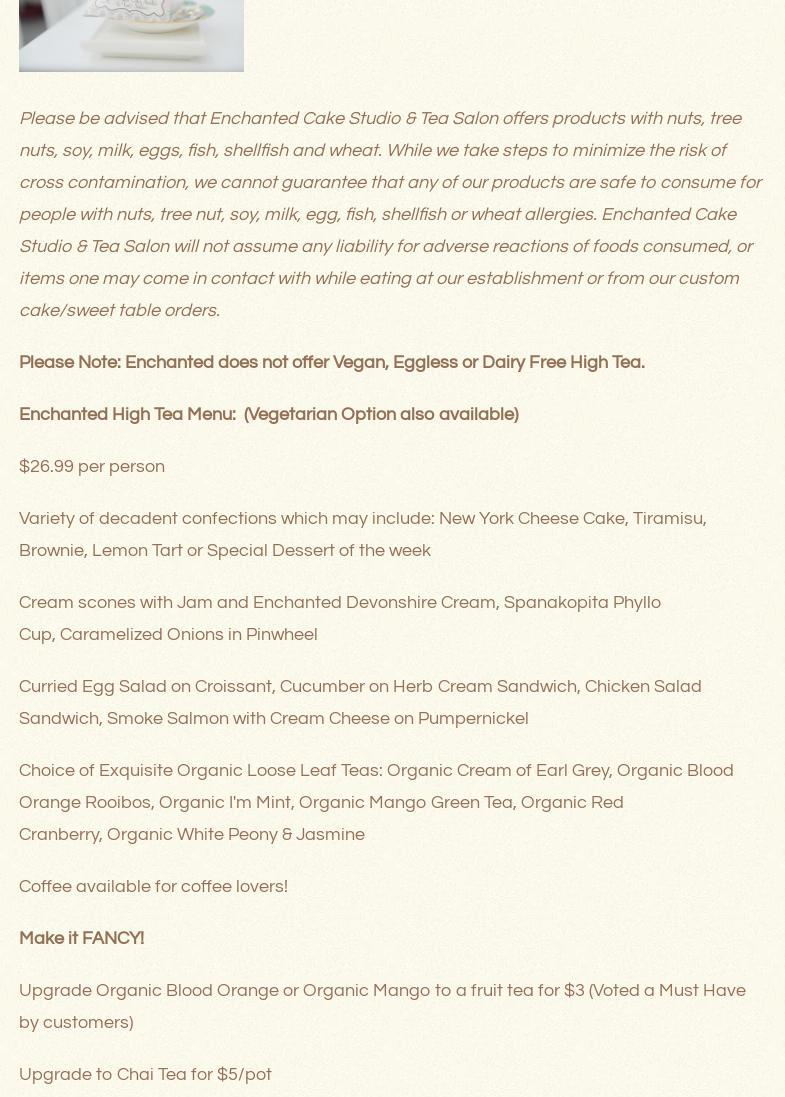 Please be advised that Enchanted Cake Studio & Tea Salon offers products with nuts, tree nuts, soy, milk, eggs, fish, shellfish and wheat. While we take steps to minimize the risk of cross contamination, we cannot guarantee that any of our products are safe to consume for people with nuts, tree nut, soy, milk, egg, fish, shellfish or wheat allergies. Enchanted Cake Studio & Tea Salon will not assume any liability for adverse reactions of foods consumed, or items one may come in contact with while eating at our establishment or from our custom cake/sweet table orders.

Please Note: Enchanted does not offer Vegan, Eggless or Dairy Free High Tea.

Enchanted High Tea Menu: (Vegetarian Option also available)

$26.99 per person

Variety of decadent confections which may include: New York Cheese Cake, Tiramisu, Brownie, Lemon Tart or Special Dessert of the week

Cream scones with Jam and Enchanted Devonshire Cream, Spanakopita Phyllo Cup, Caramelized Onions in Pinwheel

Curried Egg Salad on Croissant, Cucumber on Herb Cream Sandwich, Chicken Salad Sandwich, Smoke Salmon with Cream Cheese on Pumpernickel

Choice of Exquisite Organic Loose Leaf Teas: Organic Cream of Earl Grey, Organic Blood Orange Rooibos, Organic I'm Mint, Organic Mango Green Tea, Organic Red Cranberry, Organic White Peony & Jasmine

Coffee available for coffee lovers!

Make it FANCY!

Upgrade Organic Blood Orange or Organic Mango to a fruit tea for $3 (Voted a Must Have by customers)

Upgrade to Chai Tea for $5/pot